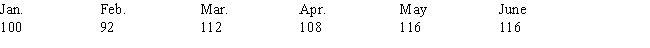 | Jan. | Feb. | Mar. | Apr. | May | June |
|---|---|---|---|---|---|
| 100 | 92 | 112 | 108 | 116 | 116 |